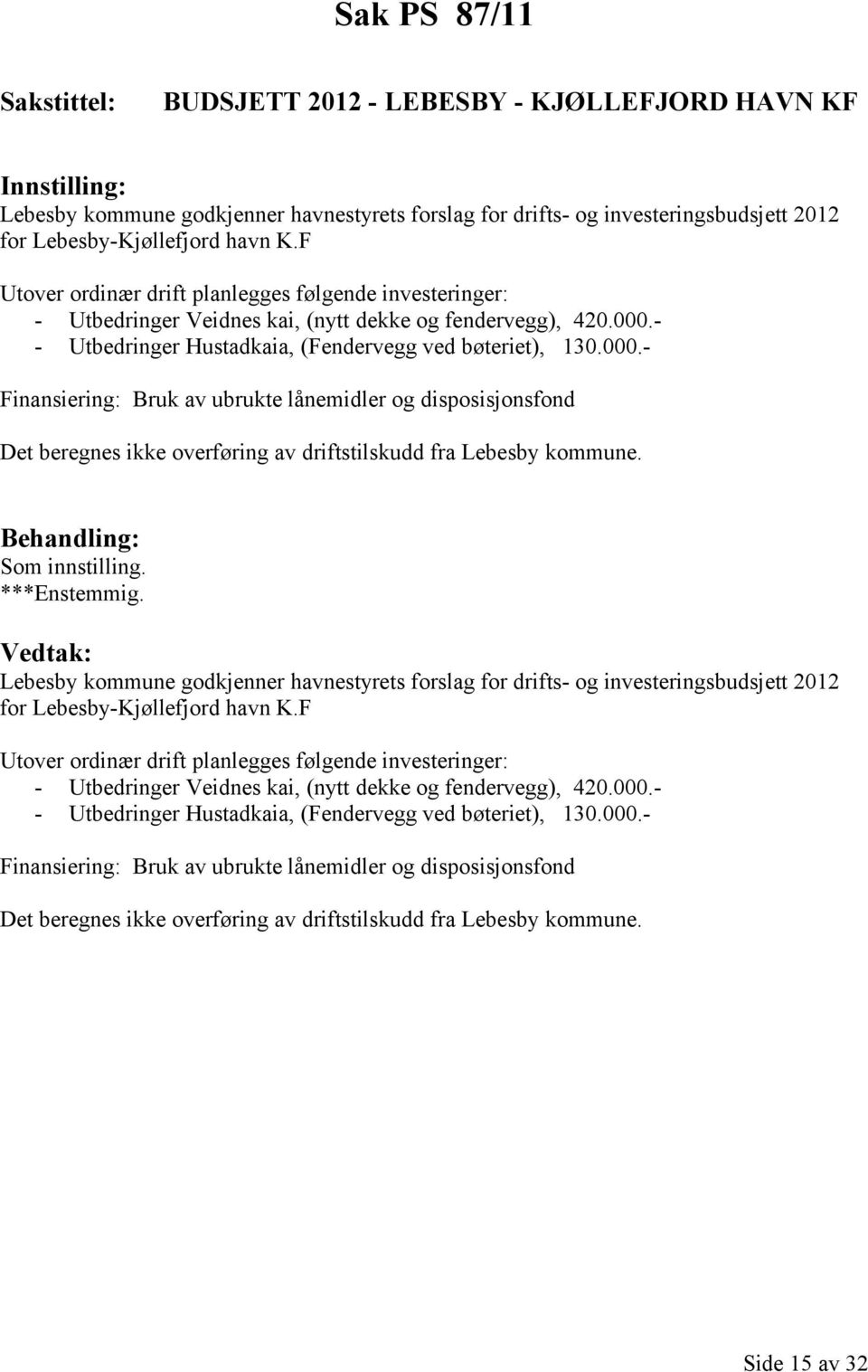 Sak PS 87/11

Sakstittel: BUDSJETT 2012 - LEBESBY - KJØLLEFJORD HAVN KF

Innstilling:
Lebesby kommune godkjenner havnestyrets forslag for drifts- og investeringsbudsjett 2012 for Lebesby-Kjøllefjord havn K.F

Utover ordinær drift planlegges følgende investeringer:
- Utbedringer Veidnes kai, (nytt dekke og fendervegg), 420.000.-
- Utbedringer Hustadkaia, (Fendervegg ved bøteriet), 130.000.-

Finansiering: Bruk av ubrukte lånemidler og disposisjonsfond

Det beregnes ikke overføring av driftstilskudd fra Lebesby kommune.

Behandling:
Som innstilling.
***Enstemmig.

Vedtak:
Lebesby kommune godkjenner havnestyrets forslag for drifts- og investeringsbudsjett 2012 for Lebesby-Kjøllefjord havn K.F

Utover ordinær drift planlegges følgende investeringer:
- Utbedringer Veidnes kai, (nytt dekke og fendervegg), 420.000.-
- Utbedringer Hustadkaia, (Fendervegg ved bøteriet), 130.000.-

Finansiering: Bruk av ubrukte lånemidler og disposisjonsfond

Det beregnes ikke overføring av driftstilskudd fra Lebesby kommune.

Side 15 av 32